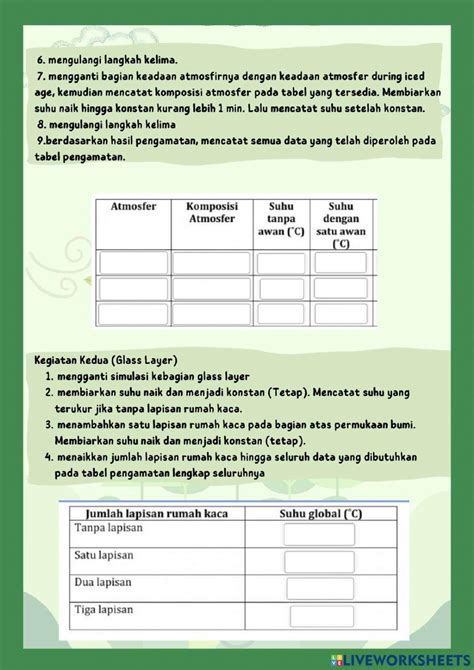 6. mengulangi langkah kelima.

7. mengganti bagian keadaan atmosfirnya dengan keadaan atmosfer during iced age, kemudian mencatat komposisi atmosfer pada tabel yang tersedia. Membiarkan suhu naik hingga konstan kurang lebih 1 min. Lalu mencatat suhu setelah konstan.

8. mengulangi langkah kelima

9.berdasarkan hasil pengamatan, mencatat semua data yang telah diperoleh pada tabel pengamatan.

| Atmosfer | Komposisi Atmosfer | Suhu tanpa awan (°C) | Suhu dengan satu awan (°C) |
|---|---|---|---|
|  |  |  |  |
|  |  |  |  |
|  |  |  |  |

Kegiatan Kedua (Glass Layer)

1. mengganti simulasi kebagian glass layer
2. membiarkan suhu naik dan menjadi konstan (Tetap). Mencatat suhu yang terukur jika tanpa lapisan rumah kaca.
3. menambahkan satu lapisan rumah kaca pada bagian atas permukaan bumi. Membiarkan suhu naik dan menjadi konstan (tetap).
4. menaikkan jumlah lapisan rumah kaca hingga seluruh data yang dibutuhkan pada tabel pengamatan lengkap seluruhnya

| Jumlah lapisan rumah kaca | Suhu global (°C) |
|---|---|
| Tanpa lapisan |  |
| Satu lapisan |  |
| Dua lapisan |  |
| Tiga lapisan |  |

LIVEWORKSHEETS